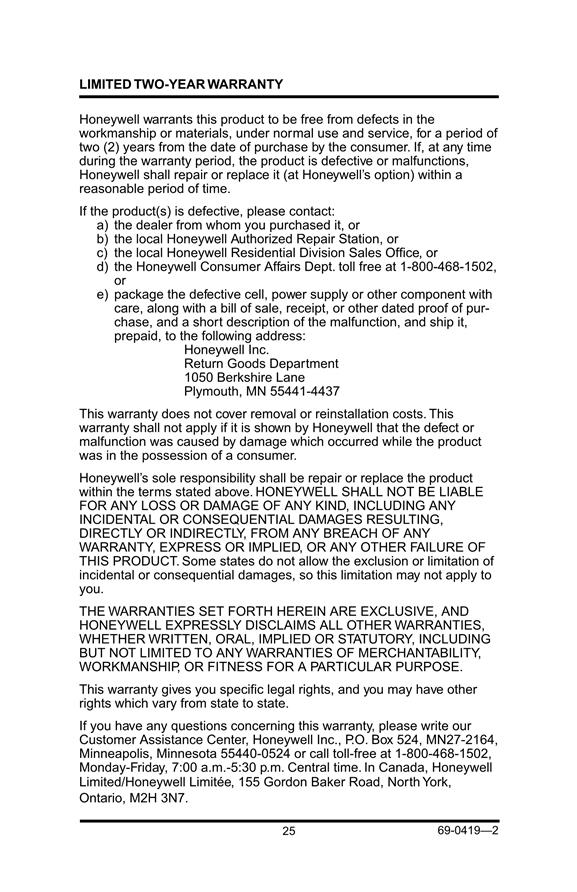 LIMITED TWO-YEAR WARRANTY

Honeywell warrants this product to be free from defects in the workmanship or materials, under normal use and service, for a period of two (2) years from the date of purchase by the consumer. If, at any time during the warranty period, the product is defective or malfunctions, Honeywell shall repair or replace it (at Honeywell's option) within a reasonable period of time.

If the product(s) is defective, please contact:
a) the dealer from whom you purchased it, or
b) the local Honeywell Authorized Repair Station, or
c) the local Honeywell Residential Division Sales Office, or
d) the Honeywell Consumer Affairs Dept. toll free at 1-800-468-1502, or
e) package the defective cell, power supply or other component with care, along with a bill of sale, receipt, or other dated proof of purchase, and a short description of the malfunction, and ship it, prepaid, to the following address:
Honeywell Inc.
Return Goods Department
1050 Berkshire Lane
Plymouth, MN 55441-4437

This warranty does not cover removal or reinstallation costs. This warranty shall not apply if it is shown by Honeywell that the defect or malfunction was caused by damage which occurred while the product was in the possession of a consumer.

Honeywell's sole responsibility shall be repair or replace the product within the terms stated above. HONEYWELL SHALL NOT BE LIABLE FOR ANY LOSS OR DAMAGE OF ANY KIND, INCLUDING ANY INCIDENTAL OR CONSEQUENTIAL DAMAGES RESULTING, DIRECTLY OR INDIRECTLY, FROM ANY BREACH OF ANY WARRANTY, EXPRESS OR IMPLIED, OR ANY OTHER FAILURE OF THIS PRODUCT. Some states do not allow the exclusion or limitation of incidental or consequential damages, so this limitation may not apply to you.

THE WARRANTIES SET FORTH HEREIN ARE EXCLUSIVE, AND HONEYWELL EXPRESSLY DISCLAIMS ALL OTHER WARRANTIES, WHETHER WRITTEN, ORAL, IMPLIED OR STATUTORY, INCLUDING BUT NOT LIMITED TO ANY WARRANTIES OF MERCHANTABILITY, WORKMANSHIP, OR FITNESS FOR A PARTICULAR PURPOSE.

This warranty gives you specific legal rights, and you may have other rights which vary from state to state.

If you have any questions concerning this warranty, please write our Customer Assistance Center, Honeywell Inc., P.O. Box 524, MN27-2164, Minneapolis, Minnesota 55440-0524 or call toll-free at 1-800-468-1502, Monday-Friday, 7:00 a.m.-5:30 p.m. Central time. In Canada, Honeywell Limited/Honeywell Limitée, 155 Gordon Baker Road, North York, Ontario, M2H 3N7.

25

69-0419—2